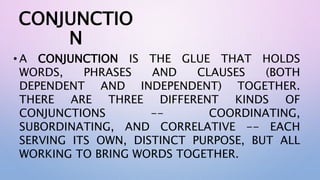 CONJUNCTIO
N

• A CONJUNCTION IS THE GLUE THAT HOLDS WORDS, PHRASES AND CLAUSES (BOTH DEPENDENT AND INDEPENDENT) TOGETHER. THERE ARE THREE DIFFERENT KINDS OF CONJUNCTIONS -- COORDINATING, SUBORDINATING, AND CORRELATIVE -- EACH SERVING ITS OWN, DISTINCT PURPOSE, BUT ALL WORKING TO BRING WORDS TOGETHER.